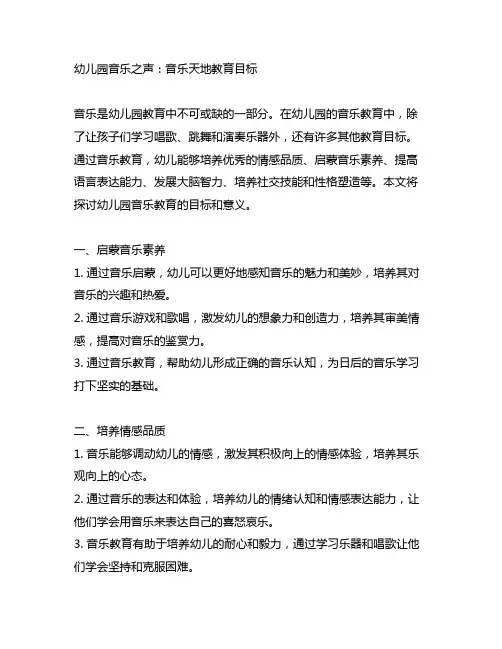 幼儿园音乐之声：音乐天地教育目标

音乐是幼儿园教育中不可或缺的一部分。在幼儿园的音乐教育中，除了让孩子们学习唱歌、跳舞和演奏乐器外，还有许多其他教育目标。通过音乐教育，幼儿能够培养优秀的情感品质、启蒙音乐素养、提高语言表达能力、发展大脑智力、培养社交技能和性格塑造等。本文将探讨幼儿园音乐教育的目标和意义。

一、启蒙音乐素养
1. 通过音乐启蒙，幼儿可以更好地感知音乐的魅力和美妙，培养其对音乐的兴趣和热爱。
2. 通过音乐游戏和歌唱，激发幼儿的想象力和创造力，培养其审美情感，提高对音乐的鉴赏力。
3. 通过音乐教育，帮助幼儿形成正确的音乐认知，为日后的音乐学习打下坚实的基础。

二、培养情感品质
1. 音乐能够调动幼儿的情感，激发其积极向上的情感体验，培养其乐观向上的心态。
2. 通过音乐的表达和体验，培养幼儿的情绪认知和情感表达能力，让他们学会用音乐来表达自己的喜怒哀乐。
3. 音乐教育有助于培养幼儿的耐心和毅力，通过学习乐器和唱歌让他们学会坚持和克服困难。